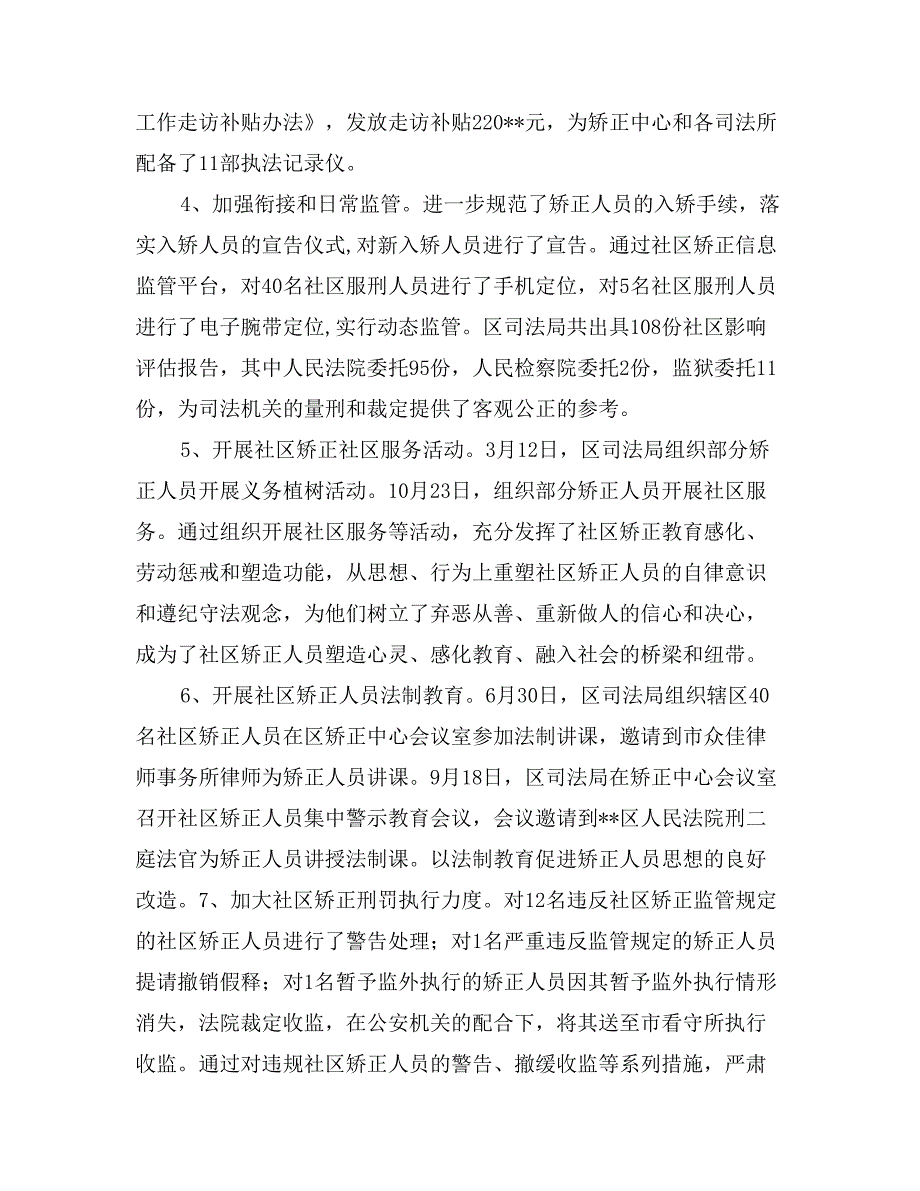 工作走访补贴办法》，发放走访补贴220**元，为矫正中心和各司法所配备了11部执法记录仪。

4、加强衔接和日常监管。进一步规范了矫正人员的入矫手续，落实入矫人员的宣告仪式,对新入矫人员进行了宣告。通过社区矫正信息监管平台，对40名社区服刑人员进行了手机定位，对5名社区服刑人员进行了电子腕带定位,实行动态监管。区司法局共出具108份社区影响评估报告，其中人民法院委托95份，人民检察院委托2份，监狱委托11份，为司法机关的量刑和裁定提供了客观公正的参考。

5、开展社区矫正社区服务活动。3月12日，区司法局组织部分矫正人员开展义务植树活动。10月23日，组织部分矫正人员开展社区服务。通过组织开展社区服务等活动，充分发挥了社区矫正教育感化、劳动惩戒和塑造功能，从思想、行为上重塑社区矫正人员的自律意识和遵纪守法观念，为他们树立了弃恶从善、重新做人的信心和决心，成为了社区矫正人员塑造心灵、感化教育、融入社会的桥梁和纽带。

6、开展社区矫正人员法制教育。6月30日，区司法局组织辖区40名社区矫正人员在区矫正中心会议室参加法制讲课，邀请到市众佳律师事务所律师为矫正人员讲课。9月18日，区司法局在矫正中心会议室召开社区矫正人员集中警示教育会议，会议邀请到**区人民法院刑二庭法官为矫正人员讲授法制课。以法制教育促进矫正人员思想的良好改造。7、加大社区矫正刑罚执行力度。对12名违反社区矫正监管规定的社区矫正人员进行了警告处理；对1名严重违反监管规定的矫正人员提请撤销假释；对1名暂予监外执行的矫正人员因其暂予监外执行情形消失，法院裁定收监，在公安机关的配合下，将其送至市看守所执行收监。通过对违规社区矫正人员的警告、撤缓收监等系列措施，严肃